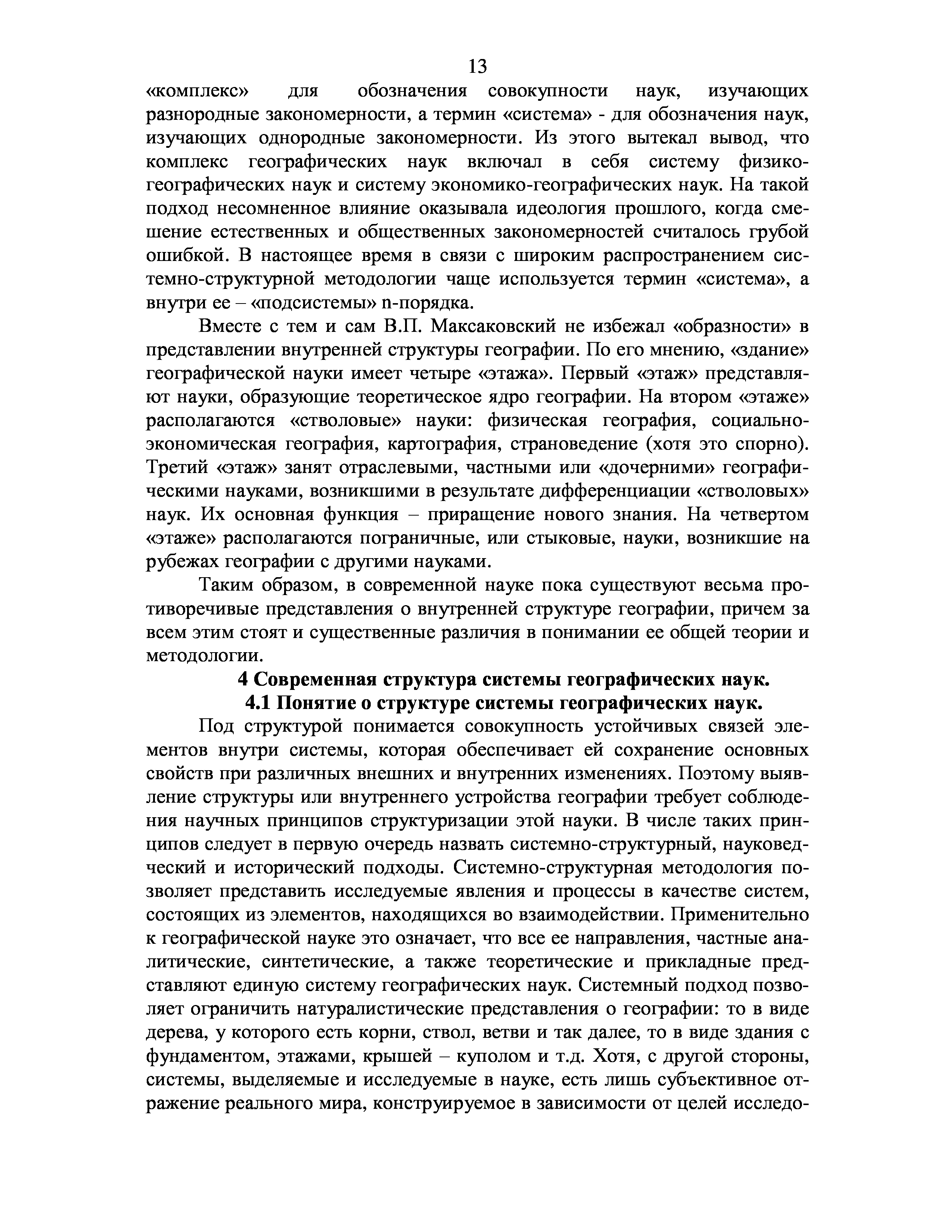 13

«комплекс» для обозначения совокупности наук, изучающих разнородные закономерности, а термин «система» - для обозначения наук, изучающих однородные закономерности. Из этого вытекал вывод, что комплекс географических наук включал в себя систему физико-географических наук и систему экономико-географических наук. На такой подход несомненное влияние оказывала идеология прошлого, когда смешение естественных и общественных закономерностей считалось грубой ошибкой. В настоящее время в связи с широким распространением системно-структурной методологии чаще используется термин «система», а внутри ее – «подсистемы» n-порядка.

Вместе с тем и сам В.П. Максаковский не избежал «образности» в представлении внутренней структуры географии. По его мнению, «здание» географической науки имеет четыре «этажа». Первый «этаж» представляют науки, образующие теоретическое ядро географии. На втором «этаже» располагаются «стволовые» науки: физическая география, социально-экономическая география, картография, страноведение (хотя это спорно). Третий «этаж» занят отраслевыми, частными или «дочерними» географическими науками, возникшими в результате дифференциации «стволовых» наук. Их основная функция – приращение нового знания. На четвертом «этаже» располагаются пограничные, или стыковые, науки, возникшие на рубежах географии с другими науками.

Таким образом, в современной науке пока существуют весьма противоречивые представления о внутренней структуре географии, причем за всем этим стоят и существенные различия в понимании ее общей теории и методологии.

4 Современная структура системы географических наук.
4.1 Понятие о структуре системы географических наук.

Под структурой понимается совокупность устойчивых связей элементов внутри системы, которая обеспечивает ей сохранение основных свойств при различных внешних и внутренних изменениях. Поэтому выявление структуры или внутреннего устройства географии требует соблюдения научных принципов структуризации этой науки. В числе таких принципов следует в первую очередь назвать системно-структурный, науковедческий и исторический подходы. Системно-структурная методология позволяет представить исследуемые явления и процессы в качестве систем, состоящих из элементов, находящихся во взаимодействии. Применительно к географической науке это означает, что все ее направления, частные аналитические, синтетические, а также теоретические и прикладные представляют единую систему географических наук. Системный подход позволяет ограничить натуралистические представления о географии: то в виде дерева, у которого есть корни, ствол, ветви и так далее, то в виде здания с фундаментом, этажами, крышей – куполом и т.д. Хотя, с другой стороны, системы, выделяемые и исследуемые в науке, есть лишь субъективное отражение реального мира, конструируемое в зависимости от целей исследо-